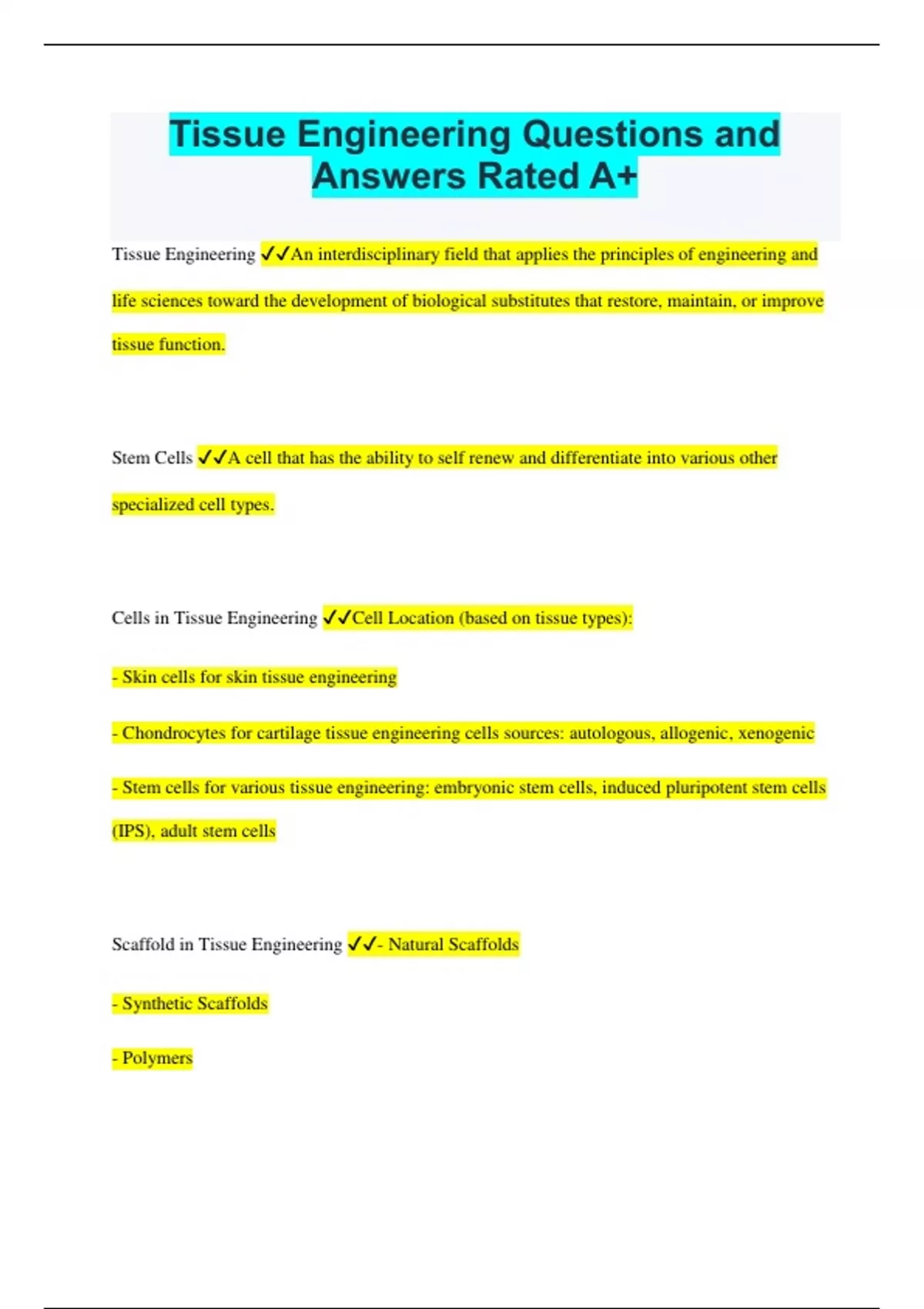 Tissue Engineering Questions and Answers Rated A+

Tissue Engineering ✓✓An interdisciplinary field that applies the principles of engineering and life sciences toward the development of biological substitutes that restore, maintain, or improve tissue function.

Stem Cells ✓✓A cell that has the ability to self renew and differentiate into various other specialized cell types.

Cells in Tissue Engineering ✓✓Cell Location (based on tissue types):

- Skin cells for skin tissue engineering

- Chondrocytes for cartilage tissue engineering cells sources: autologous, allogenic, xenogenic

- Stem cells for various tissue engineering: embryonic stem cells, induced pluripotent stem cells (IPS), adult stem cells

Scaffold in Tissue Engineering ✓✓- Natural Scaffolds

- Synthetic Scaffolds

- Polymers